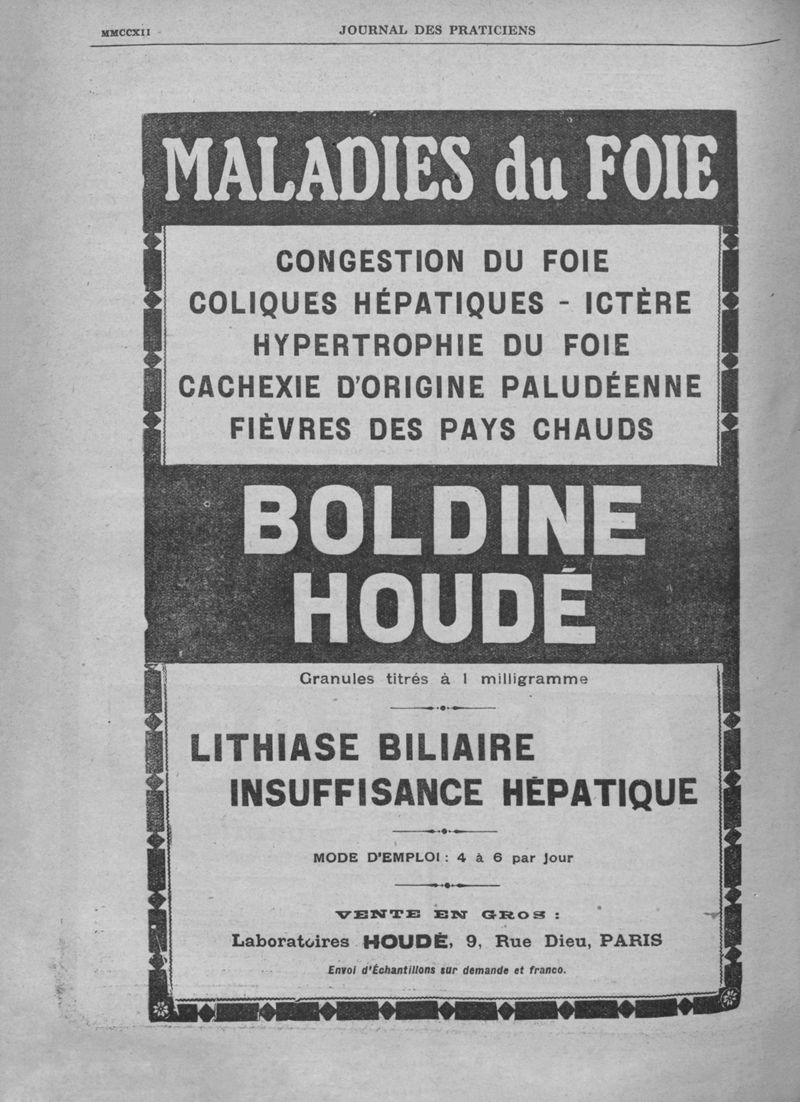 MMCCXII JOURNAL DES PRATICIENS

MALADIES du FOIE

CONGESTION DU FOIE
COLIQUES HÉPATIQUES - ICTÈRE
HYPERTROPHIE DU FOIE
CACHEXIE D'ORIGINE PALUDÉENNE
FIÈVRES DES PAYS CHAUDS

BOLDINE
HOUDÉ

Granules titrés à 1 milligramme

LITHIASE BILIAIRE
INSUFFISANCE HÉPATIQUE

MODE D'EMPLOI : 4 à 6 par jour

VENTE EN GROS :
Laboratoires HOUDÉ, 9, Rue Dieu, PARIS
Envoi d'Échantillons sur demande et franco.